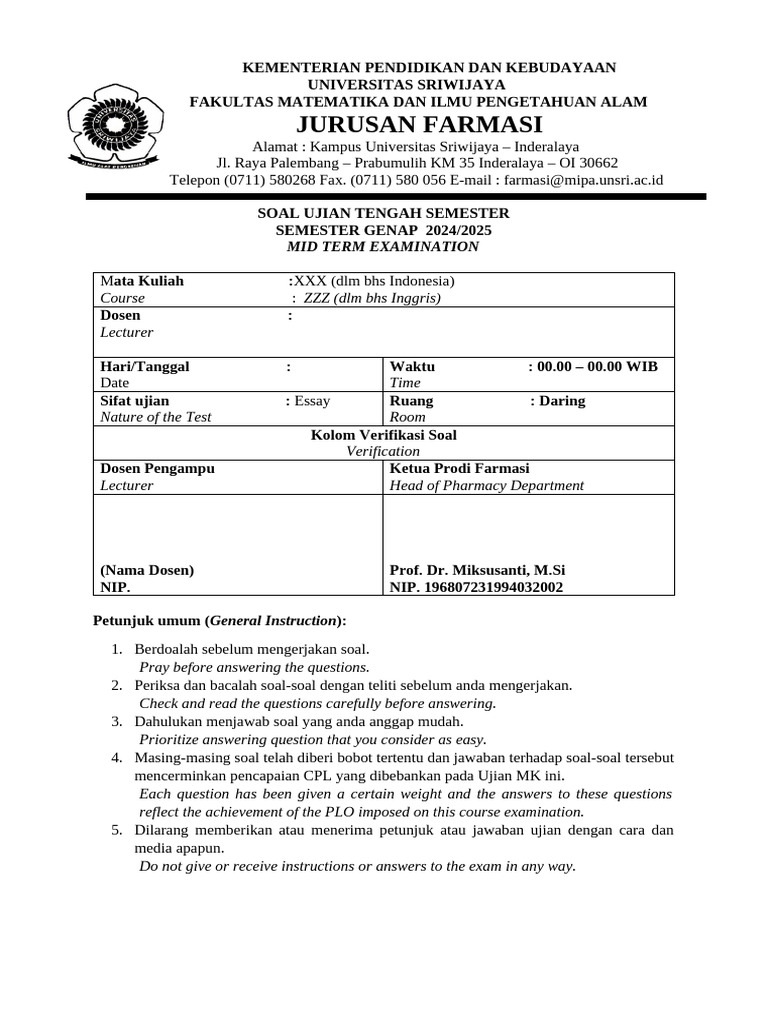 KEMENTERIAN PENDIDIKAN DAN KEBUDAYAAN
UNIVERSITAS SRIWIJAYA
FAKULTAS MATEMATIKA DAN ILMU PENGETAHUAN ALAM
JURUSAN FARMASI
Alamat : Kampus Universitas Sriwijaya – Inderalaya
Jl. Raya Palembang – Prabumulih KM 35 Inderalaya – OI 30662
Telepon (0711) 580268 Fax. (0711) 580 056 E-mail : farmasi@mipa.unsri.ac.id

SOAL UJIAN TENGAH SEMESTER
SEMESTER GENAP 2024/2025
MID TERM EXAMINATION

Mata Kuliah :XXX (dlm bhs Indonesia)
Course : ZZZ (dlm bhs Inggris)
Dosen :
Lecturer

Hari/Tanggal :
Date
Waktu : 00.00 – 00.00 WIB
Time
Sifat ujian : Essay
Nature of the Test
Ruang : Daring
Room

Kolom Verifikasi Soal
Verification

Dosen Pengampu
Lecturer
(Nama Dosen)
NIP.

Ketua Prodi Farmasi
Head of Pharmacy Department
Prof. Dr. Miksusanti, M.Si
NIP. 196807231994032002

Petunjuk umum (General Instruction):

1. Berdoalah sebelum mengerjakan soal.
Pray before answering the questions.
2. Periksa dan bacalah soal-soal dengan teliti sebelum anda mengerjakan.
Check and read the questions carefully before answering.
3. Dahulukan menjawab soal yang anda anggap mudah.
Prioritize answering question that you consider as easy.
4. Masing-masing soal telah diberi bobot tertentu dan jawaban terhadap soal-soal tersebut mencerminkan pencapaian CPL yang dibebankan pada Ujian MK ini.
Each question has been given a certain weight and the answers to these questions reflect the achievement of the PLO imposed on this course examination.
5. Dilarang memberikan atau menerima petunjuk atau jawaban ujian dengan cara dan media apapun.
Do not give or receive instructions or answers to the exam in any way.